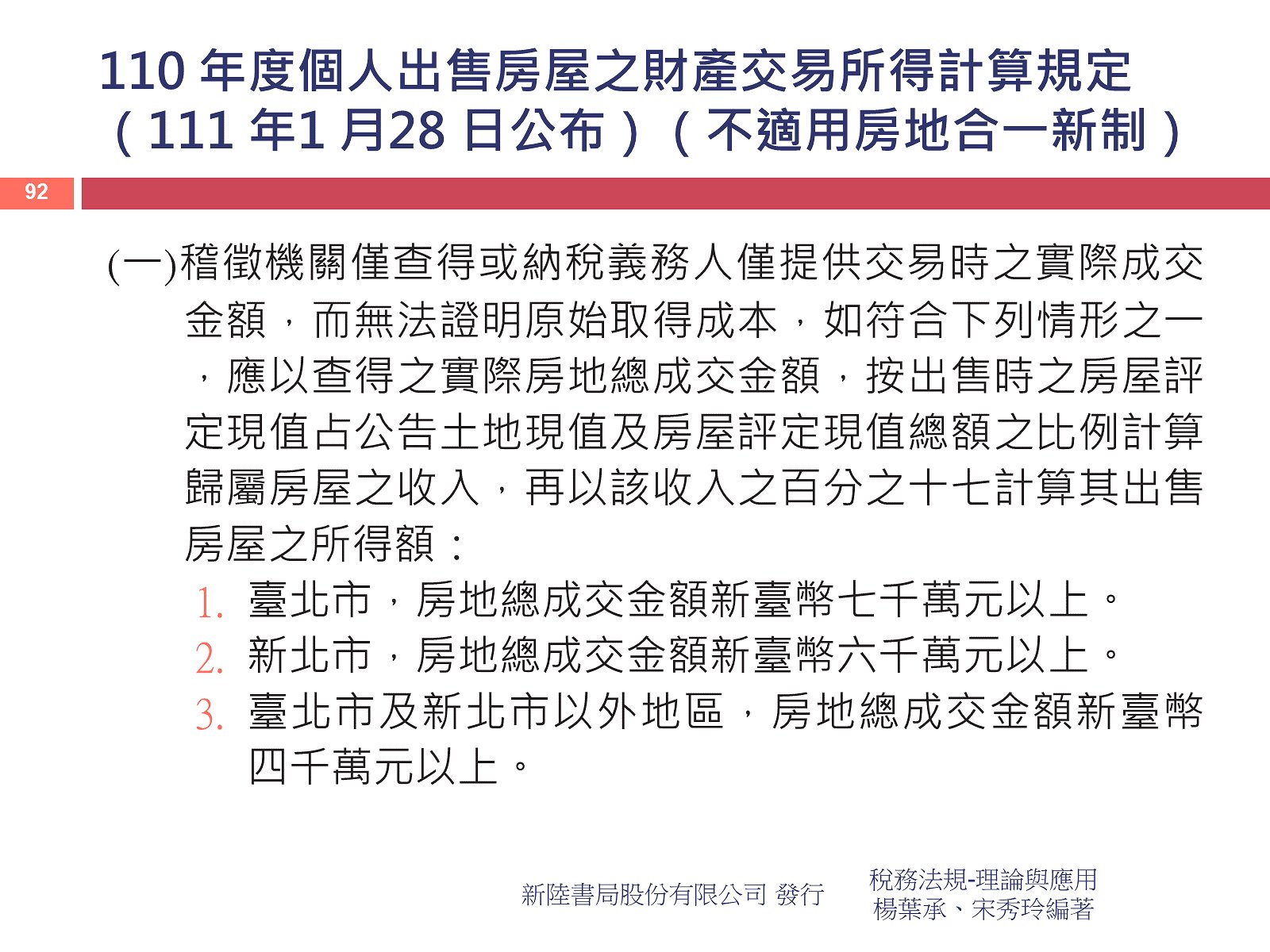 110 年度個人出售房屋之財產交易所得計算規定（111 年1 月28 日公布）（不適用房地合一新制）

92

(一)稽徵機關僅查得或納稅義務人僅提供交易時之實際成交金額，而無法證明原始取得成本，如符合下列情形之一，應以查得之實際房地總成交金額，按出售時之房屋評定現值占公告土地現值及房屋評定現值總額之比例計算歸屬房屋之收入，再以該收入之百分之十七計算其出售房屋之所得額：

1. 臺北市，房地總成交金額新臺幣七千萬元以上。
2. 新北市，房地總成交金額新臺幣六千萬元以上。
3. 臺北市及新北市以外地區，房地總成交金額新臺幣四千萬元以上。

新陸書局股份有限公司 發行

稅務法規-理論與應用
楊葉承、宋秀玲編著